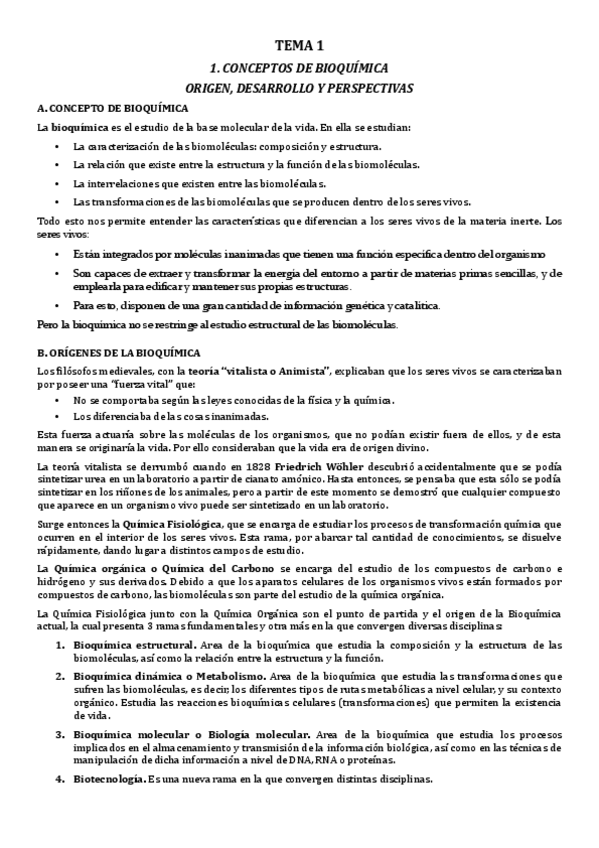 TEMA 1

1. CONCEPTOS DE BIOQUÍMICA

ORIGEN, DESARROLLO Y PERSPECTIVAS

A. CONCEPTO DE BIOQUÍMICA

La bioquímica es el estudio de la base molecular de la vida. En ella se estudian:

• La caracterización de las biomoléculas: composición y estructura.
• La relación que existe entre la estructura y la función de las biomoléculas.
• La interrelaciones que existen entre las biomoléculas.
• Las transformaciones de las biomoléculas que se producen dentro de los seres vivos.

Todo esto nos permite entender las características que diferencian a los seres vivos de la materia inerte. Los seres vivos:

• Están integrados por moléculas inanimadas que tienen una función específica dentro del organismo
• Son capaces de extraer y transformar la energía del entorno a partir de materias primas sencillas, y de emplearla para edificar y mantener sus propias estructuras.
• Para esto, disponen de una gran cantidad de información genética y catalítica.

Pero la bioquímica no se restringe al estudio estructural de las biomoléculas.

B. ORÍGENES DE LA BIOQUÍMICA

Los filósofos medievales, con la teoría "vitalista o Animista", explicaban que los seres vivos se caracterizaban por poseer una "fuerza vital" que:

• No se comportaba según las leyes conocidas de la física y la química.
• Los diferenciaba de las cosas inanimadas.

Esta fuerza actuaría sobre las moléculas de los organismos, que no podían existir fuera de ellos, y de esta manera se originaría la vida. Por ello consideraban que la vida era de origen divino.

La teoría vitalista se derrumbó cuando en 1828 Friedrich Wöhler descubrió accidentalmente que se podía sintetizar urea en un laboratorio a partir de cianato amónico. Hasta entonces, se pensaba que esta sólo se podía sintetizar en los riñones de los animales, pero a partir de este momento se demostró que cualquier compuesto que aparece en un organismo vivo puede ser sintetizado en un laboratorio.

Surge entonces la Química Fisiológica, que se encarga de estudiar los procesos de transformación química que ocurren en el interior de los seres vivos. Esta rama, por abarcar tal cantidad de conocimientos, se disuelve rápidamente, dando lugar a distintos campos de estudio.

La Química orgánica o Química del Carbono se encarga del estudio de los compuestos de carbono e hidrógeno y sus derivados. Debido a que los aparatos celulares de los organismos vivos están formados por compuestos de carbono, las biomoléculas son parte del estudio de la química orgánica.

La Química Fisiológica junto con la Química Orgánica son el punto de partida y el origen de la Bioquímica actual, la cual presenta 3 ramas fundamentales y otra más en la que convergen diversas disciplinas:

1. Bioquímica estructural. Area de la bioquímica que estudia la composición y la estructura de las biomoléculas, así como la relación entre la estructura y la función.

2. Bioquímica dinámica o Metabolismo. Area de la bioquímica que estudia las transformaciones que sufren las biomoléculas, es decir, los diferentes tipos de rutas metabólicas a nivel celular, y su contexto orgánico. Estudia las reacciones bioquímicas celulares (transformaciones) que permiten la existencia de vida.

3. Bioquímica molecular o Biología molecular. Area de la bioquímica que estudia los procesos implicados en el almacenamiento y transmisión de la información biológica, así como en las técnicas de manipulación de dicha información a nivel de DNA, RNA o proteínas.

4. Biotecnología. Es una nueva rama en la que convergen distintas disciplinas.